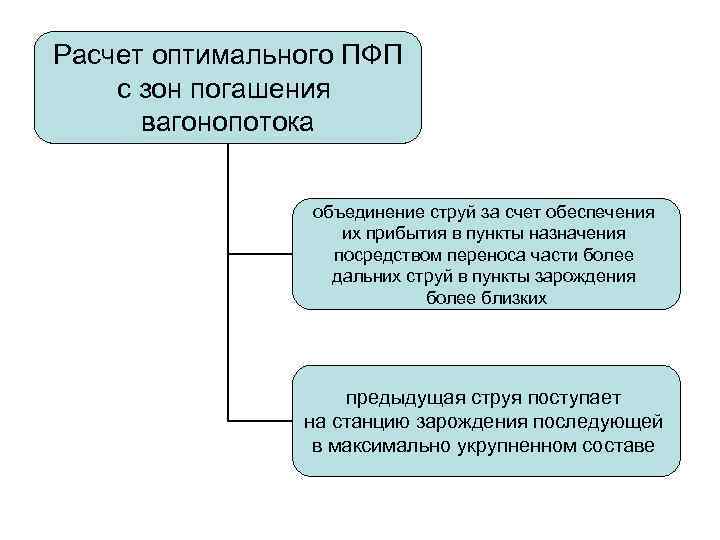 Расчет оптимального ПФП с зон погашения вагонопотока

объединение струй за счет обеспечения их прибытия в пункты назначения посредством переноса части более дальних струй в пункты зарождения более близких

предыдущая струя поступает на станцию зарождения последующей в максимально укрупненном составе